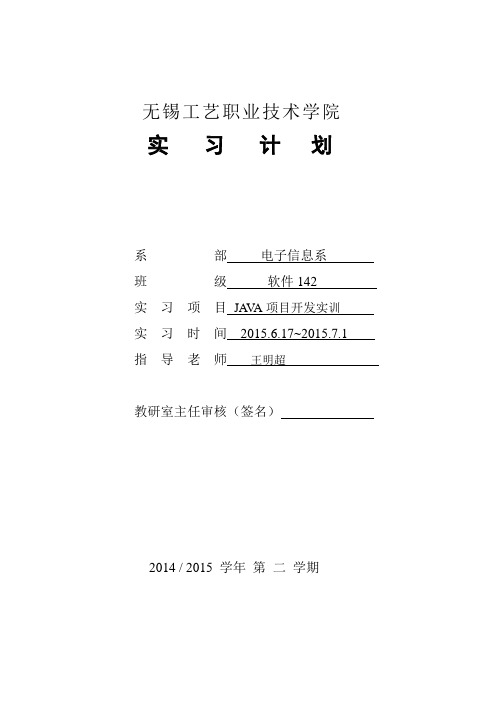 无锡工艺职业技术学院

实 习 计 划

系 部 电子信息系

班 级 软件 142

实 习 项 目 JAVA 项目开发实训

实 习 时 间 2015.6.17~2015.7.1

指 导 老 师 王明超

教研室主任审核（签名）

2014 / 2015 学年 第 二 学期